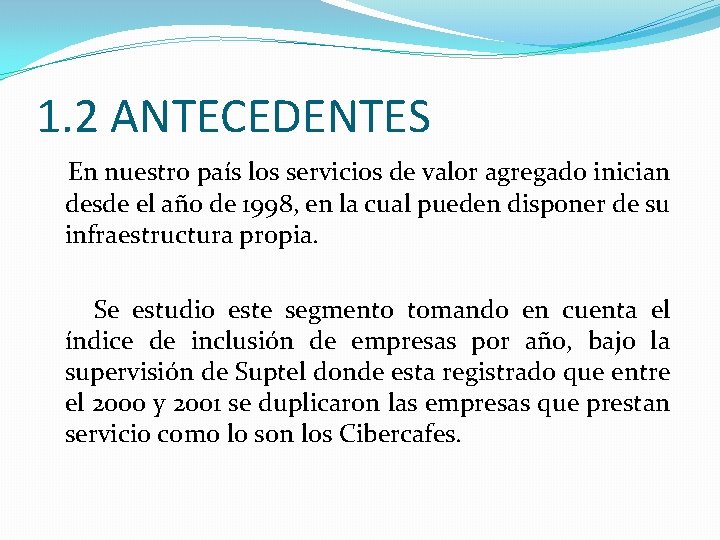 1.2 ANTECEDENTES

En nuestro país los servicios de valor agregado inician desde el año de 1998, en la cual pueden disponer de su infraestructura propia.

Se estudio este segmento tomando en cuenta el índice de inclusión de empresas por año, bajo la supervisión de Suptel donde esta registrado que entre el 2000 y 2001 se duplicaron las empresas que prestan servicio como lo son los Cibercafes.